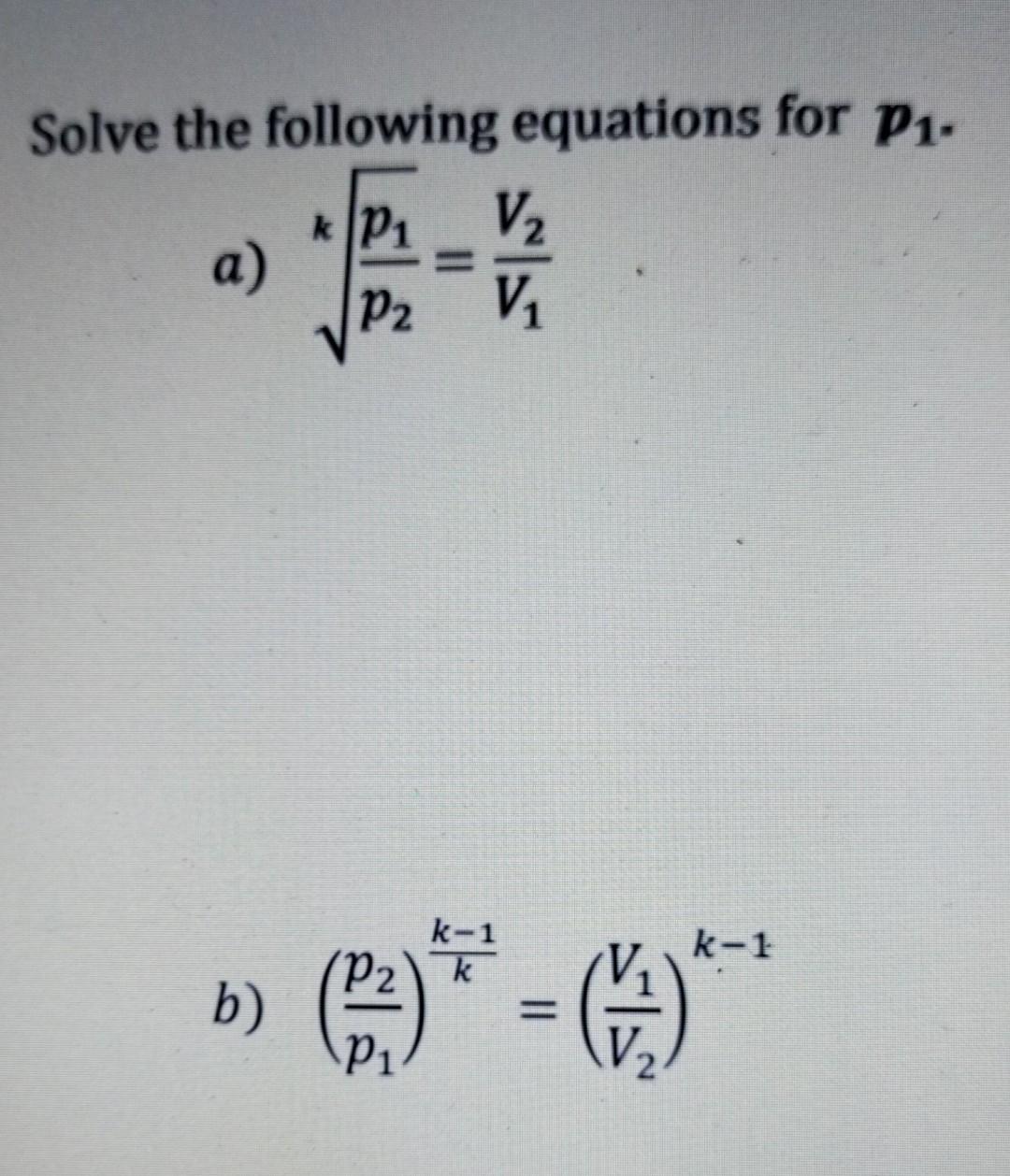 Solve the following equations for $p_1$.

a) $\sqrt[k]{\frac{p_1}{p_2}} = \frac{V_2}{V_1}$

b) $\left(\frac{p_2}{p_1}\right)^{\frac{k-1}{k}} = \left(\frac{V_1}{V_2}\right)^{k-1}$